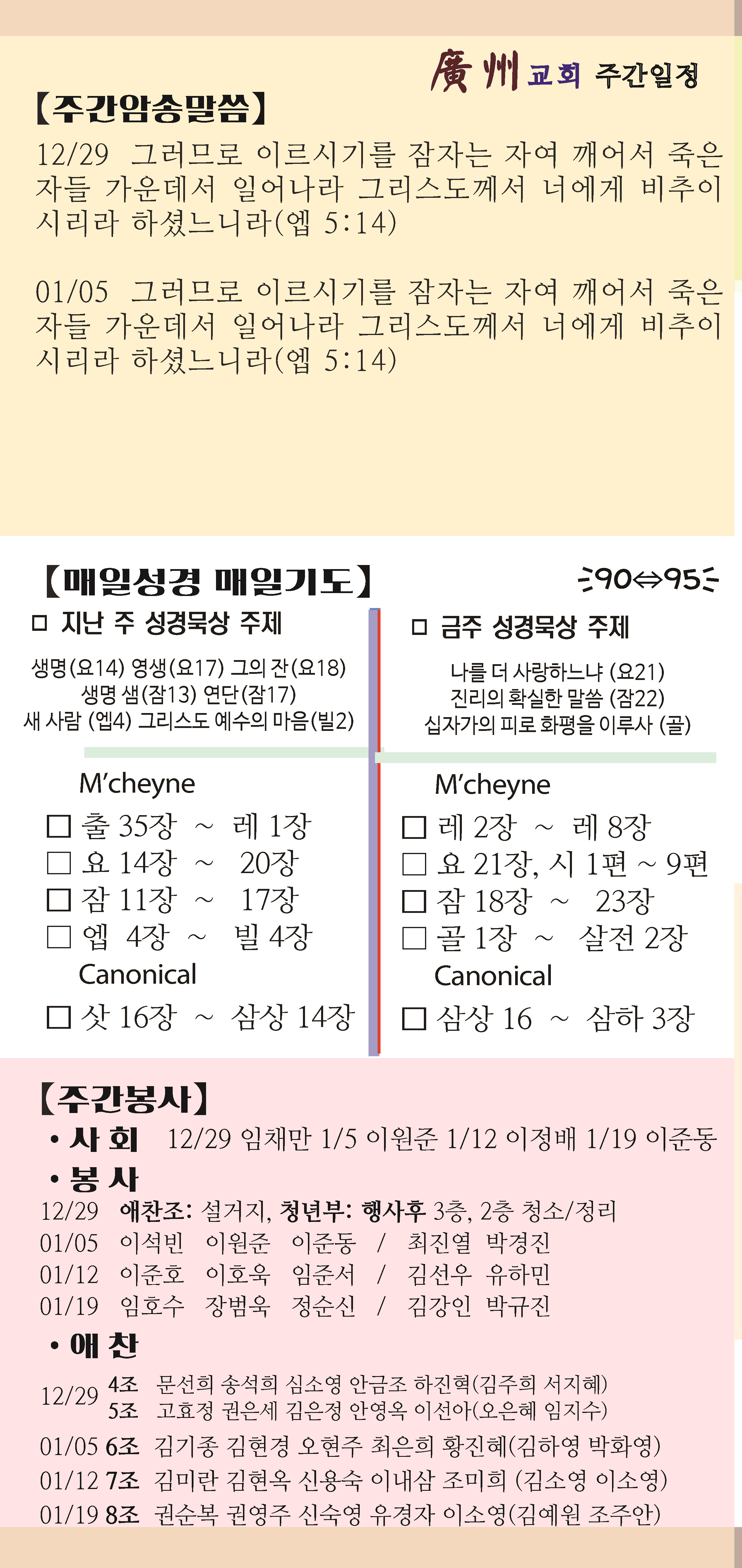 廣州교회 주간일정

【주간암송말씀】

12/29 그러므로 이르시기를 잠자는 자여 깨어서 죽은 자들 가운데서 일어나라 그리스도께서 너에게 비추이시리라 하셨느니라(엡 5:14)

01/05 그러므로 이르시기를 잠자는 자여 깨어서 죽은 자들 가운데서 일어나라 그리스도께서 너에게 비추이시리라 하셨느니라(엡 5:14)

【매일성경 매일기도】

90⇔95

☐ 지난 주 성경묵상 주제

생명(요14) 영생(요17) 그의 잔(요18)
생명 샘(잠13) 연단(잠17)
새 사람 (엡4) 그리스도 예수의 마음(빌2)

M'cheyne

☐ 출 35장 ~ 레 1장
☐ 요 14장 ~ 20장
☐ 잠 11장 ~ 17장
☐ 엡 4장 ~ 빌 4장

Canonical

☐ 삿 16장 ~ 삼상 14장

☐ 금주 성경묵상 주제

나를 더 사랑하느냐 (요21)
진리의 확실한 말씀 (잠22)
십자가의 피로 화평을 이루사 (골)

M'cheyne

☐ 레 2장 ~ 레 8장
☐ 요 21장, 시 1편 ~ 9편
☐ 잠 18장 ~ 23장
☐ 골 1장 ~ 살전 2장

Canonical

☐ 삼상 16 ~ 삼하 3장

【주간봉사】

• 사 회 12/29 임채만 1/5 이원준 1/12 이정배 1/19 이준동

• 봉 사

12/29 애찬조: 설거지, 청년부: 행사후 3층, 2층 청소/정리
01/05 이석빈 이원준 이준동 / 최진열 박경진
01/12 이준호 이호욱 임준서 / 김선우 유하민
01/19 임호수 장범욱 정순신 / 김강인 박규진

• 애 찬

12/29 4조 문선희 송석희 심소영 안금조 하진혁(김주희 서지혜)
5조 고효정 권은세 김은정 안영옥 이선아(오은혜 임지수)
01/05 6조 김기종 김현경 오현주 최은희 황진혜(김하영 박화영)
01/12 7조 김미란 김현옥 신용숙 이내삼 조미희 (김소영 이소영)
01/19 8조 권순복 권영주 신숙영 유경자 이소영(김예원 조주안)